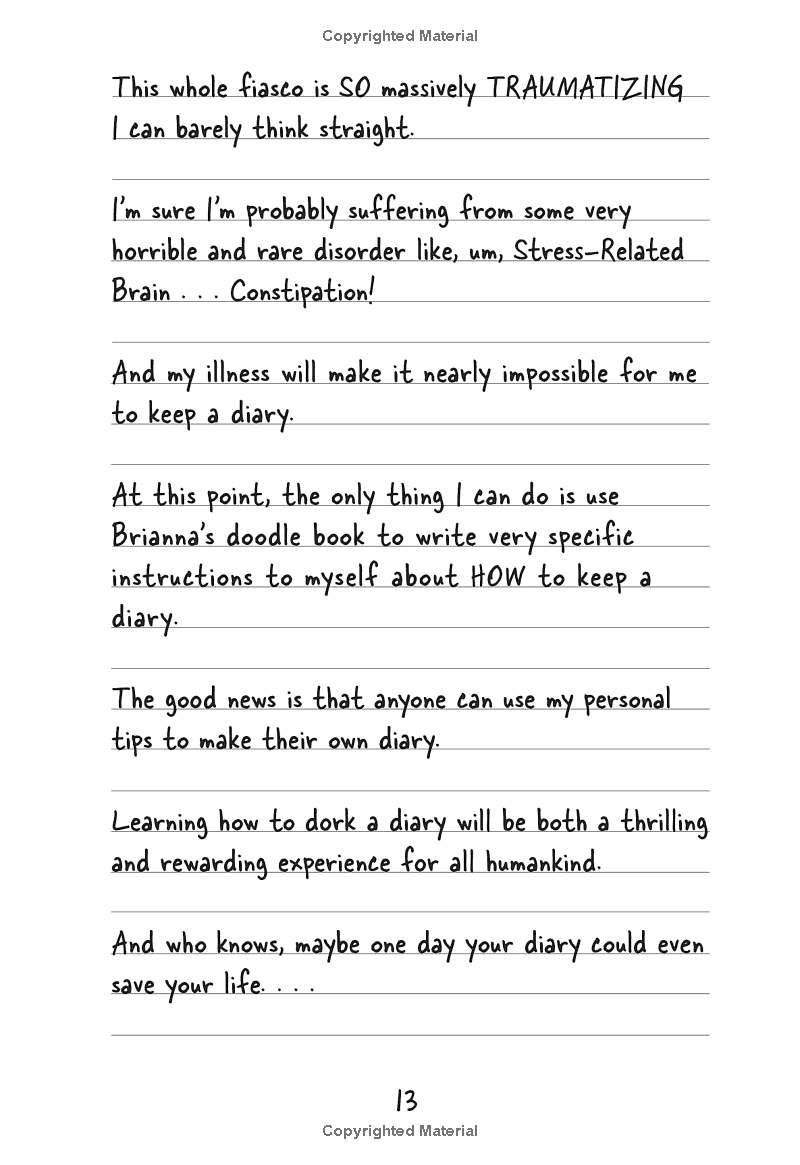 Copyrighted Material

This whole fiasco is SO massively TRAUMATIZING I can barely think straight.

I'm sure I'm probably suffering from some very horrible and rare disorder like, um, Stress-Related Brain . . . Constipation!

And my illness will make it nearly impossible for me to keep a diary.

At this point, the only thing I can do is use Brianna's doodle book to write very specific instructions to myself about HOW to keep a diary.

The good news is that anyone can use my personal tips to make their own diary.

Learning how to dork a diary will be both a thrilling and rewarding experience for all humankind.

And who knows, maybe one day your diary could even save your life. . . .

13

Copyrighted Material